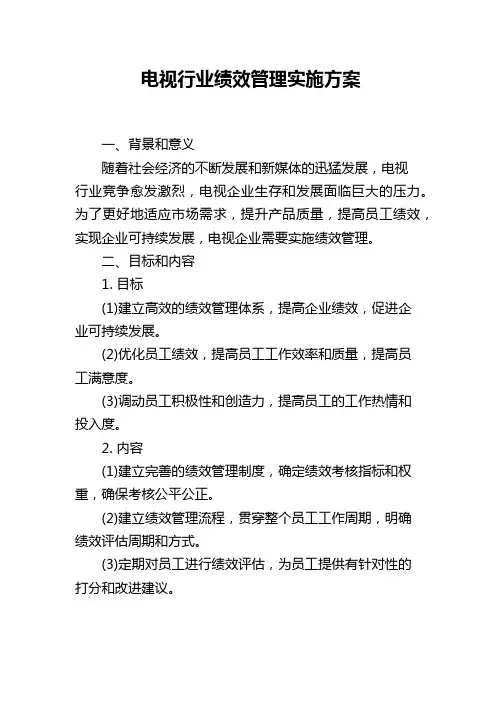 电视行业绩效管理实施方案

一、背景和意义

随着社会经济的不断发展和新媒体的迅猛发展，电视行业竞争愈发激烈，电视企业生存和发展面临巨大的压力。为了更好地适应市场需求，提升产品质量，提高员工绩效，实现企业可持续发展，电视企业需要实施绩效管理。

二、目标和内容

1. 目标

(1)建立高效的绩效管理体系，提高企业绩效，促进企业可持续发展。

(2)优化员工绩效，提高员工工作效率和质量，提高员工满意度。

(3)调动员工积极性和创造力，提高员工的工作热情和投入度。

2. 内容

(1)建立完善的绩效管理制度，确定绩效考核指标和权重，确保考核公平公正。

(2)建立绩效管理流程，贯穿整个员工工作周期，明确绩效评估周期和方式。

(3)定期对员工进行绩效评估，为员工提供有针对性的打分和改进建议。